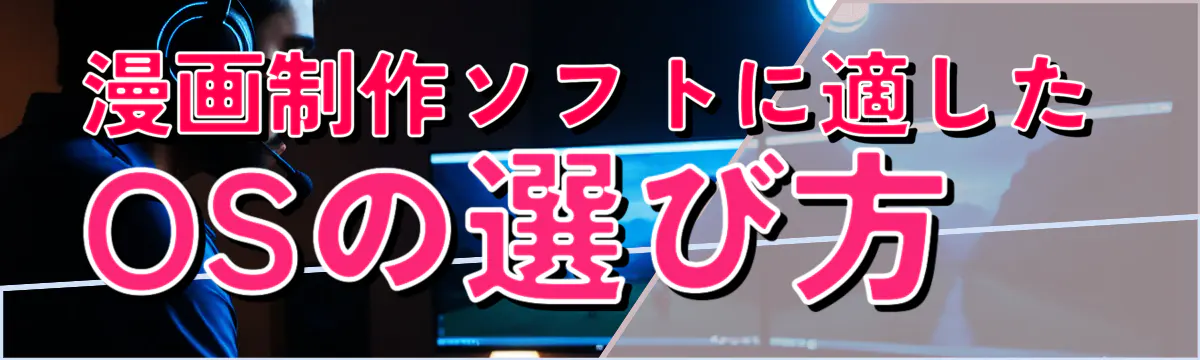 漫画制作ソフトに適した
OSの選び方